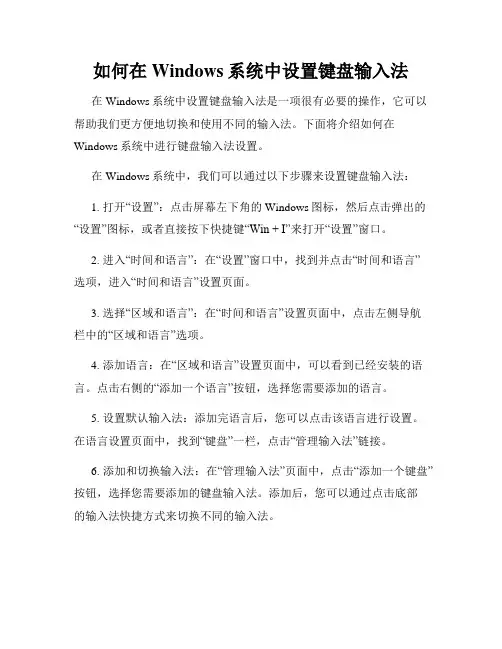 如何在 Windows 系统中设置键盘输入法

在 Windows 系统中设置键盘输入法是一项很有必要的操作，它可以帮助我们更方便地切换和使用不同的输入法。下面将介绍如何在 Windows 系统中进行键盘输入法设置。

在 Windows 系统中，我们可以通过以下步骤来设置键盘输入法：

1. 打开“设置”：点击屏幕左下角的 Windows 图标，然后点击弹出的“设置”图标，或者直接按下快捷键“Win + I”来打开“设置”窗口。

2. 进入“时间和语言”：在“设置”窗口中，找到并点击“时间和语言”选项，进入“时间和语言”设置页面。

3. 选择“区域和语言”：在“时间和语言”设置页面中，点击左侧导航栏中的“区域和语言”选项。

4. 添加语言：在“区域和语言”设置页面中，可以看到已经安装的语言。点击右侧的“添加一个语言”按钮，选择您需要添加的语言。

5. 设置默认输入法：添加完语言后，您可以点击该语言进行设置。在语言设置页面中，找到“键盘”一栏，点击“管理输入法”链接。

6. 添加和切换输入法：在“管理输入法”页面中，点击“添加一个键盘”按钮，选择您需要添加的键盘输入法。添加后，您可以通过点击底部的输入法快捷方式来切换不同的输入法。